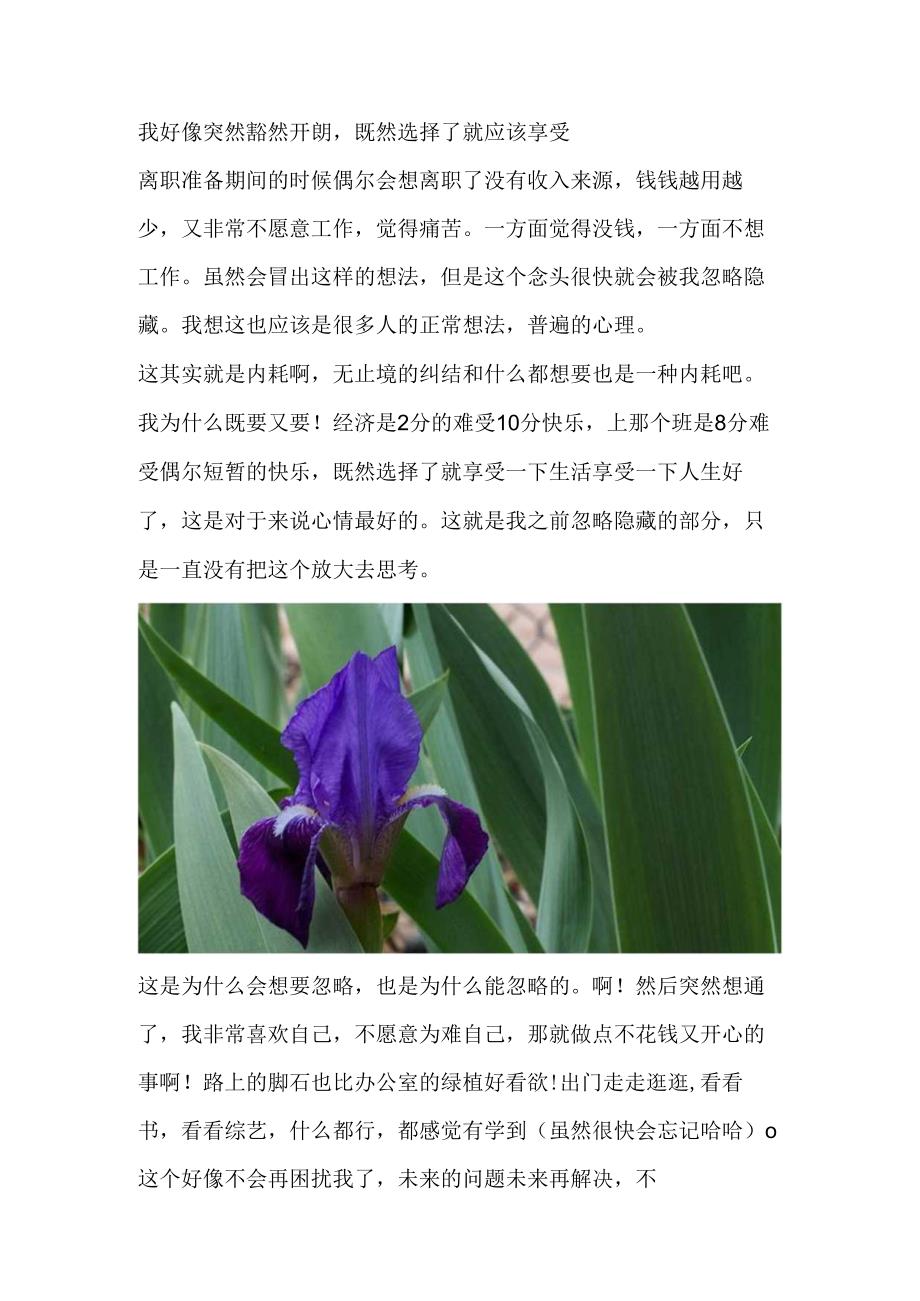 我好像突然豁然开朗，既然选择了就应该享受

离职准备期间的时候偶尔会想离职了没有收入来源，钱钱越用越少，又非常不愿意工作，觉得痛苦。一方面觉得没钱，一方面不想工作。虽然会冒出这样的想法，但是这个念头很快就会被我忽略隐藏。我想这也应该是很多人的正常想法，普遍的心理。

这其实就是内耗啊，无止境的纠结和什么都想要也是一种内耗吧。我为什么既要又要！经济是2分的难受10分快乐，上那个班是8分难受偶尔短暂的快乐，既然选择了就享受一下生活享受一下人生好了，这是对于来说心情最好的。这就是我之前忽略隐藏的部分，只是一直没有把这个放大去思考。

这是为什么会想要忽略，也是为什么能忽略的。啊！然后突然想通了，我非常喜欢自己，不愿意为难自己，那就做点不花钱又开心的事啊！路上的脚石也比办公室的绿植好看欲!出门走走逛逛,看看书，看看综艺，什么都行，都感觉有学到（虽然很快会忘记哈哈）o

这个好像不会再困扰我了，未来的问题未来再解决，不